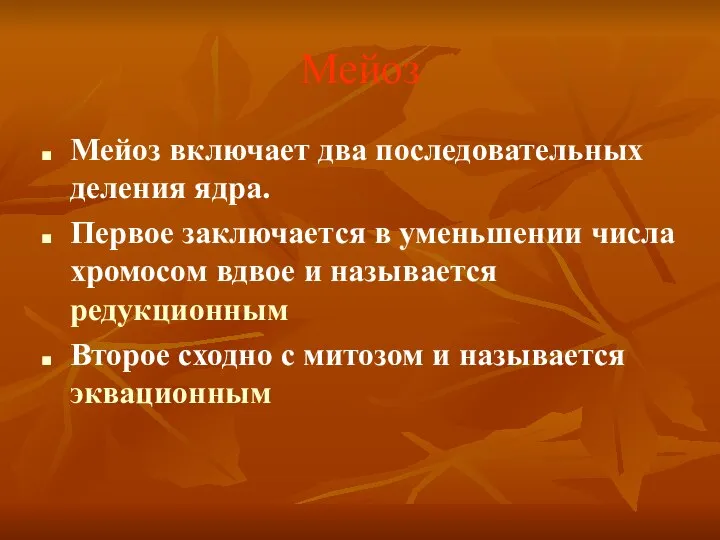 Мейоз

- Мейоз включает два последовательных деления ядра.
- Первое заключается в уменьшении числа хромосом вдвое и называется редукционным
- Второе сходно с митозом и называется эквационным